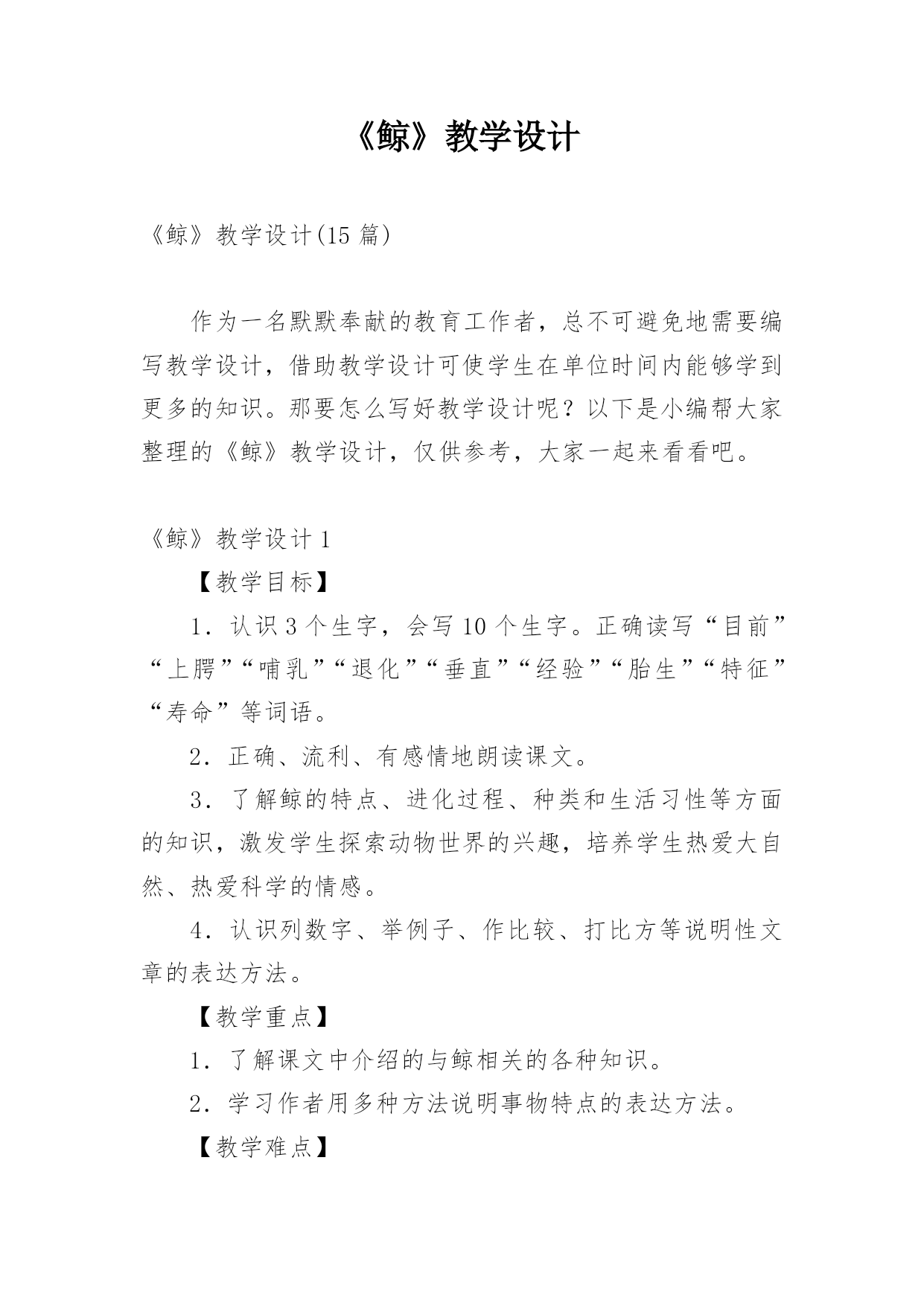 《鲸》教学设计

《鲸》教学设计(15 篇)

作为一名默默奉献的教育工作者，总不可避免地需要编写教学设计，借助教学设计可使学生在单位时间内能够学到更多的知识。那要怎么写好教学设计呢？以下是小编帮大家整理的《鲸》教学设计，仅供参考，大家一起来看看吧。

《鲸》教学设计 1

【教学目标】

1．认识 3 个生字，会写 10 个生字。正确读写“目前”“上腭”“哺乳”“退化”“垂直”“经验”“胎生”“特征”“寿命”等词语。

2．正确、流利、有感情地朗读课文。

3．了解鲸的特点、进化过程、种类和生活习性等方面的知识，激发学生探索动物世界的兴趣，培养学生热爱大自然、热爱科学的情感。

4．认识列数字、举例子、作比较、打比方等说明性文章的表达方法。

【教学重点】

1．了解课文中介绍的与鲸相关的各种知识。

2．学习作者用多种方法说明事物特点的表达方法。

【教学难点】